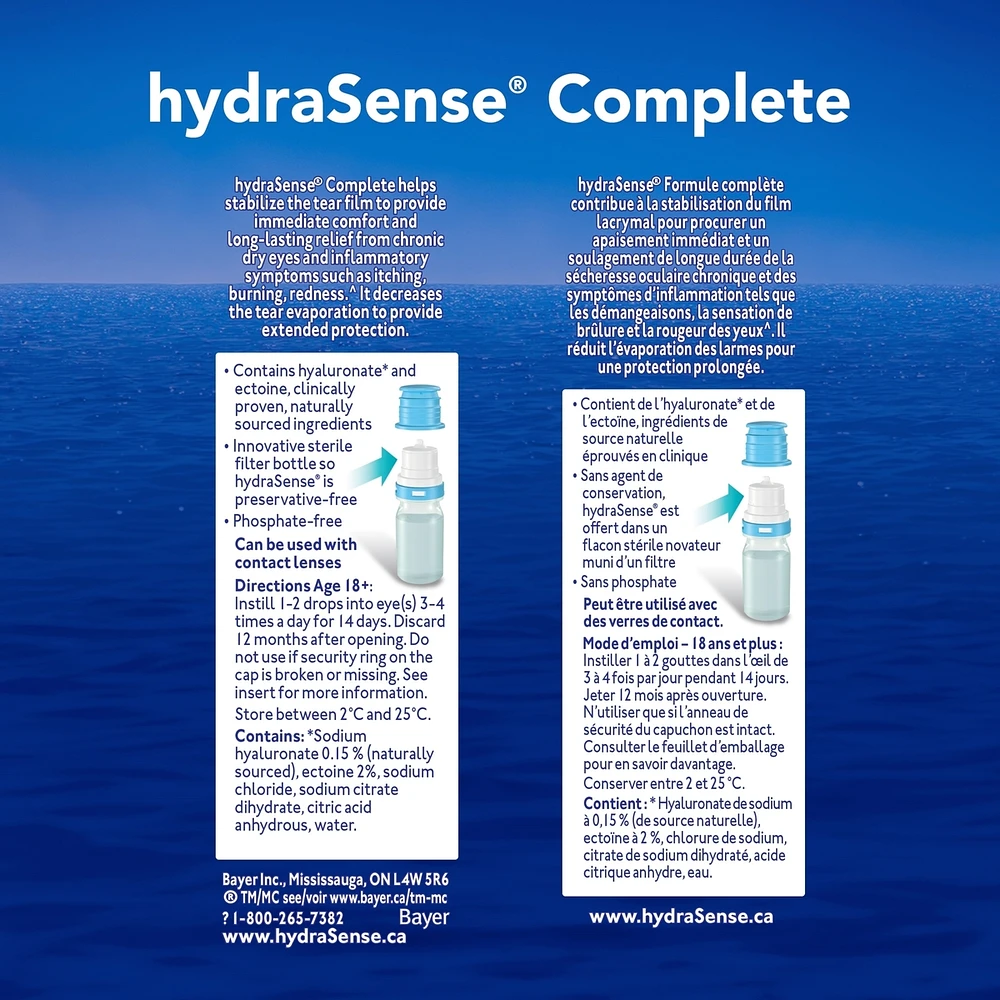 hydraSense® Complete

hydraSense® Complete helps stabilize the tear film to provide immediate comfort and long-lasting relief from chronic dry eyes and inflammatory symptoms such as itching, burning, redness.^ It decreases the tear evaporation to provide extended protection.

• Contains hyaluronate* and ectoine, clinically proven, naturally sourced ingredients
• Innovative sterile filter bottle so hydraSense® is preservative-free
• Phosphate-free

Can be used with contact lenses

Directions Age 18+: Instill 1-2 drops into eye(s) 3-4 times a day for 14 days. Discard 12 months after opening. Do not use if security ring on the cap is broken or missing. See insert for more information.

Store between 2°C and 25°C.

Contains: *Sodium hyaluronate 0.15 % (naturally sourced), ectoine 2%, sodium chloride, sodium citrate dihydrate, citric acid anhydrous, water.

Bayer Inc., Mississauga, ON L4W 5R6
® TM/MC see/voir www.bayer.ca/tm-mc
? 1-800-265-7382 Bayer
www.hydraSense.ca

hydraSense® Formule complète contribue à la stabilisation du film lacrymal pour procurer un apaisement immédiat et un soulagement de longue durée de la sécheresse oculaire chronique et des symptômes d'inflammation tels que les démangeaisons, la sensation de brûlure et la rougeur des yeux^. Il réduit l'évaporation des larmes pour une protection prolongée.

• Contient de l'hyaluronate* et de l'ectoïne, ingrédients de source naturelle éprouvés en clinique
• Sans agent de conservation, hydraSense® est offert dans un flacon stérile novateur muni d'un filtre
• Sans phosphate

Peut être utilisé avec des verres de contact.

Mode d'emploi – 18 ans et plus : Instiller 1 à 2 gouttes dans l'œil de 3 à 4 fois par jour pendant 14 jours. Jeter 12 mois après ouverture. N'utiliser que si l'anneau de sécurité du capuchon est intact. Consulter le feuillet d'emballage pour en savoir davantage.

Conserver entre 2 et 25 °C.

Contient : * Hyaluronate de sodium à 0,15 % (de source naturelle), ectoïne à 2 %, chlorure de sodium, citrate de sodium dihydraté, acide citrique anhydre, eau.

www.hydraSense.ca